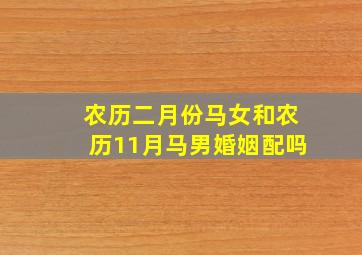 农历二月份马女和农历11月马男婚姻配吗